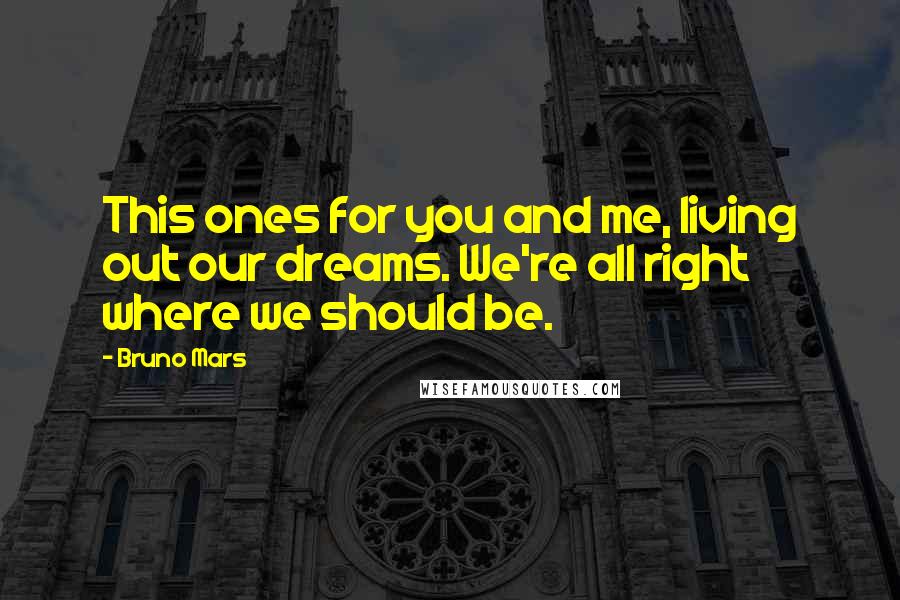 This ones for you and me, living out our dreams. We're all right where we should be.

- Bruno Mars

WISEFAMOUSQUOTES.COM